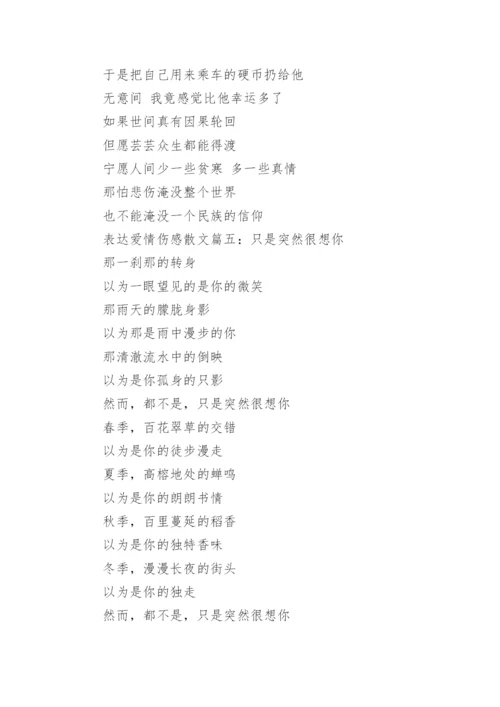 于是把自己用来乘车的硬币扔给他
无意间 我竟感觉比他幸运多了
如果世间真有因果轮回
但愿芸芸众生都能得渡
宁愿人间少一些贫寒 多一些真情
那怕悲伤淹没整个世界
也不能淹没一个民族的信仰
表达爱情伤感散文篇五：只是突然很想你
那一刹那的转身
以为一眼望见的是你的微笑
那雨天的朦胧身影
以为那是雨中漫步的你
那清澈流水中的倒映
以为是你孤身的只影
然而，都不是，只是突然很想你
春季，百花翠草的交错
以为是你的徒步漫走
夏季，高榕地处的蝉鸣
以为是你的朗朗书情
秋季，百里蔓延的稻香
以为是你的独特香味
冬季，漫漫长夜的街头
以为是你的独走
然而，都不是，只是突然很想你